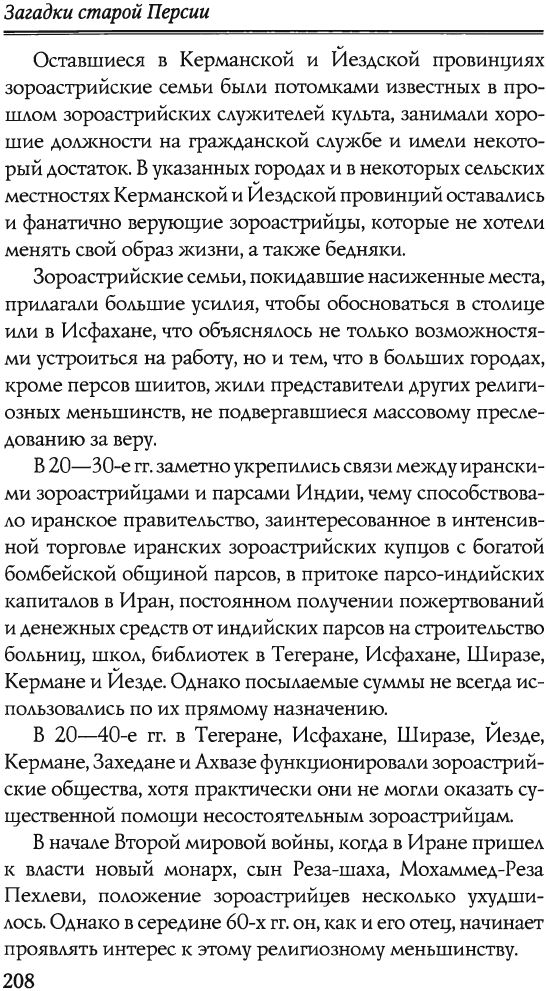 Загадки старой Персии

Оставшиеся в Керманской и Йездской провинциях зороастрийские семьи были потомками известных в прошлом зороастрийских служителей культа, занимали хорошие должности на гражданской службе и имели некоторый достаток. В указанных городах и в некоторых сельских местностях Керманской и Йездской провинций оставались и фанатично верующие зороастрийцы, которые не хотели менять свой образ жизни, а также бедняки.

Зороастрийские семьи, покидавшие насиженные места, прилагали большие усилия, чтобы обосноваться в столице или в Исфахане, что объяснялось не только возможностями устроиться на работу, но и тем, что в больших городах, кроме персов шиитов, жили представители других религиозных меньшинств, не подвергавшиеся массовому преследованию за веру.

В 20—30-е гг. заметно укрепились связи между иранскими зороастрийцами и парсами Индии, чему способствовало иранское правительство, заинтересованное в интенсивной торговле иранских зороастрийских купцов с богатой бомбейской общиной парсов, в притоке парсо-индийских капиталов в Иран, постоянном получении пожертвований и денежных средств от индийских парсов на строительство больниц, школ, библиотек в Тегеране, Исфахане, Ширазе, Кермане и Йезде. Однако посылаемые суммы не всегда использовались по их прямому назначению.

В 20—40-е гг. в Тегеране, Исфахане, Ширазе, Йезде, Кермане, Захедане и Ахвазе функционировали зороастрийские общества, хотя практически они не могли оказать существенной помощи несостоятельным зороастрийцам.

В начале Второй мировой войны, когда в Иране пришел к власти новый монарх, сын Реза-шаха, Мохаммед-Реза Пехлеви, положение зороастрийцев несколько ухудшилось. Однако в середине 60-х гг. он, как и его отец, начинает проявлять интерес к этому религиозному меньшинству.

208